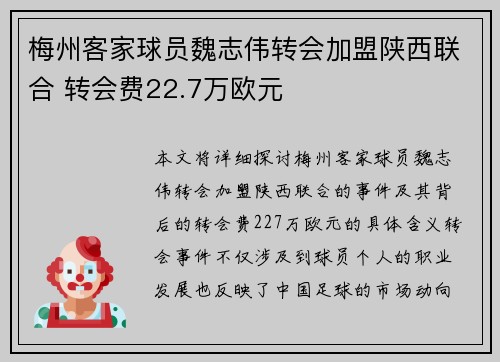 梅州客家球员魏志伟转会加盟陕西联合 转会费22.7万欧元

本文将详细探讨梅州客家球员魏志伟转会加盟陕西联合的事件及其背后的转会费227万欧元的具体含义转会事件不仅涉及到球员个人的职业发展也反映了中国足球的市场动向